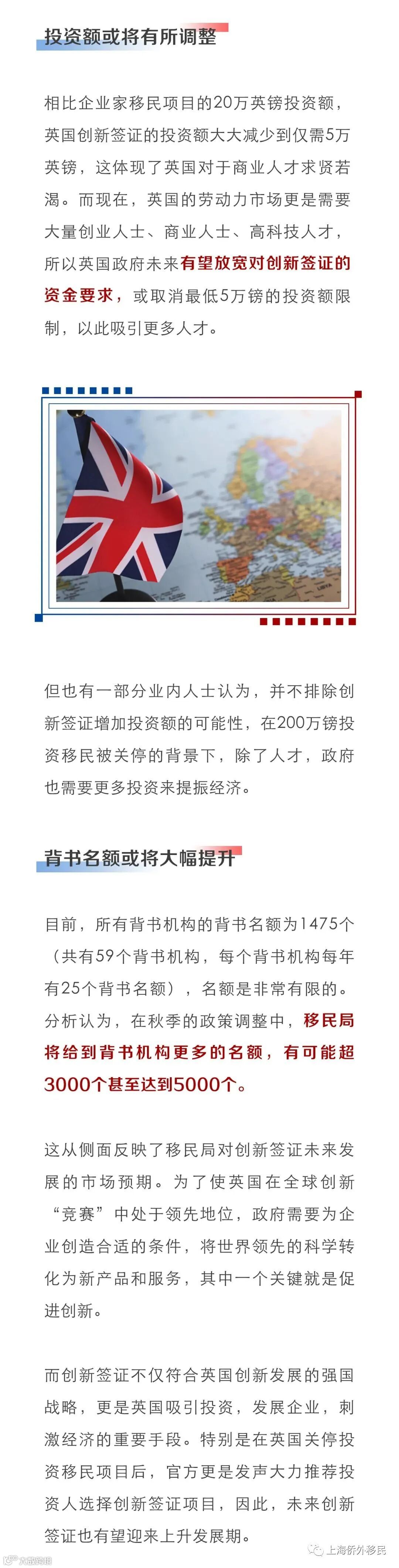 投资额或将有所调整

相比企业家移民项目的20万英镑投资额，英国创新签证的投资额大大减少到仅需5万英镑，这体现了英国对于商业人才求贤若渴。而现在，英国的劳动力市场更是需要大量创业人士、商业人士、高科技人才，所以英国政府未来有望放宽对创新签证的资金要求，或取消最低5万镑的投资额限制，以此吸引更多人才。

但也有一部分业内人士认为，并不排除创新签证增加投资额的可能性，在200万镑投资移民被关停的背景下，除了人才，政府也需要更多投资来提振经济。

背书名额或将大幅提升

目前，所有背书机构的背书名额为1475个（共有59个背书机构，每个背书机构每年有25个背书名额），名额是非常有限的。分析认为，在秋季的政策调整中，移民局将给到背书机构更多的名额，有可能超3000个甚至达到5000个。

这从侧面反映了移民局对创新签证未来发展的市场预期。为了使英国在全球创新“竞赛”中处于领先地位，政府需要为企业创造合适的条件，将世界领先的科学转化为新产品和服务，其中一个关键就是促进创新。

而创新签证不仅符合英国创新发展的强国战略，更是英国吸引投资，发展企业，刺激经济的重要手段。特别是在英国关停投资移民项目后，官方更是发声大力推荐投资人选择创新签证项目，因此，未来创新签证也有望迎来上升发展期。

上海侨外移民